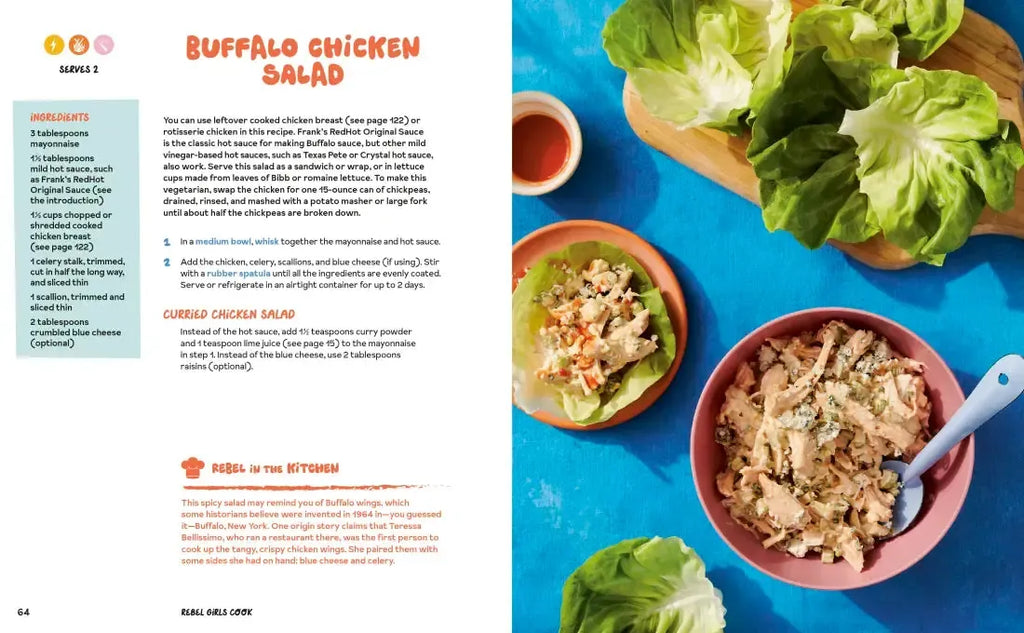 SERVES 2

BUFFALO CHICKEN SALAD

INGREDIENTS

3 tablespoons mayonnaise

1½ tablespoons mild hot sauce, such as Frank's RedHot Original Sauce (see the introduction)

1½ cups chopped or shredded cooked chicken breast (see page 122)

1 celery stalk, trimmed, cut in half the long way, and sliced thin

1 scallion, trimmed and sliced thin

2 tablespoons crumbled blue cheese (optional)

You can use leftover cooked chicken breast (see page 122) or rotisserie chicken in this recipe. Frank's RedHot Original Sauce is the classic hot sauce for making Buffalo sauce, but other mild vinegar-based hot sauces, such as Texas Pete or Crystal hot sauce, also work. Serve this salad as a sandwich or wrap, or in lettuce cups made from leaves of Bibb or romaine lettuce. To make this vegetarian, swap the chicken for one 15-ounce can of chickpeas, drained, rinsed, and mashed with a potato masher or large fork until about half the chickpeas are broken down.

1 In a medium bowl, whisk together the mayonnaise and hot sauce.

2 Add the chicken, celery, scallions, and blue cheese (if using). Stir with a rubber spatula until all the ingredients are evenly coated. Serve or refrigerate in an airtight container for up to 2 days.

CURRIED CHICKEN SALAD

Instead of the hot sauce, add 1½ teaspoons curry powder and 1 teaspoon lime juice (see page 15) to the mayonnaise in step 1. Instead of the blue cheese, use 2 tablespoons raisins (optional).

REBEL IN THE KITCHEN

This spicy salad may remind you of Buffalo wings, which some historians believe were invented in 1964 in—you guessed it—Buffalo, New York. One origin story claims that Teressa Bellissimo, who ran a restaurant there, was the first person to cook up the tangy, crispy chicken wings. She paired them with some sides she had on hand: blue cheese and celery.

64 REBEL GIRLS COOK